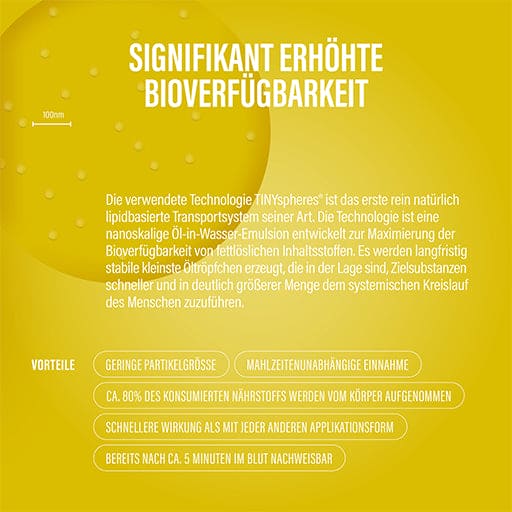 SIGNIFIKANT ERHÖHTE BIOVERFÜGBARKEIT

100nm

Die verwendete Technologie TINYspheres® ist das erste rein natürlich lipidbasierte Transportsystem seiner Art. Die Technologie ist eine nanoskalige Öl-in-Wasser-Emulsion entwickelt zur Maximierung der Bioverfügbarkeit von fettlöslichen Inhaltsstoffen. Es werden langfristig stabile kleinste Öltröpfchen erzeugt, die in der Lage sind, Zielsubstanzen schneller und in deutlich größerer Menge dem systemischen Kreislauf des Menschen zuzuführen.

VORTEILE

GERINGE PARTIKELGRÖSSE

MAHLZEITENUNABHÄNGIGE EINNAHME

CA. 80% DES KONSUMIERTEN NÄHRSTOFFS WERDEN VOM KÖRPER AUFGENOMMEN

SCHNELLERE WIRKUNG ALS MIT JEDER ANDEREN APPLIKATIONSFORM

BEREITS NACH CA. 5 MINUTEN IM BLUT NACHWEISBAR